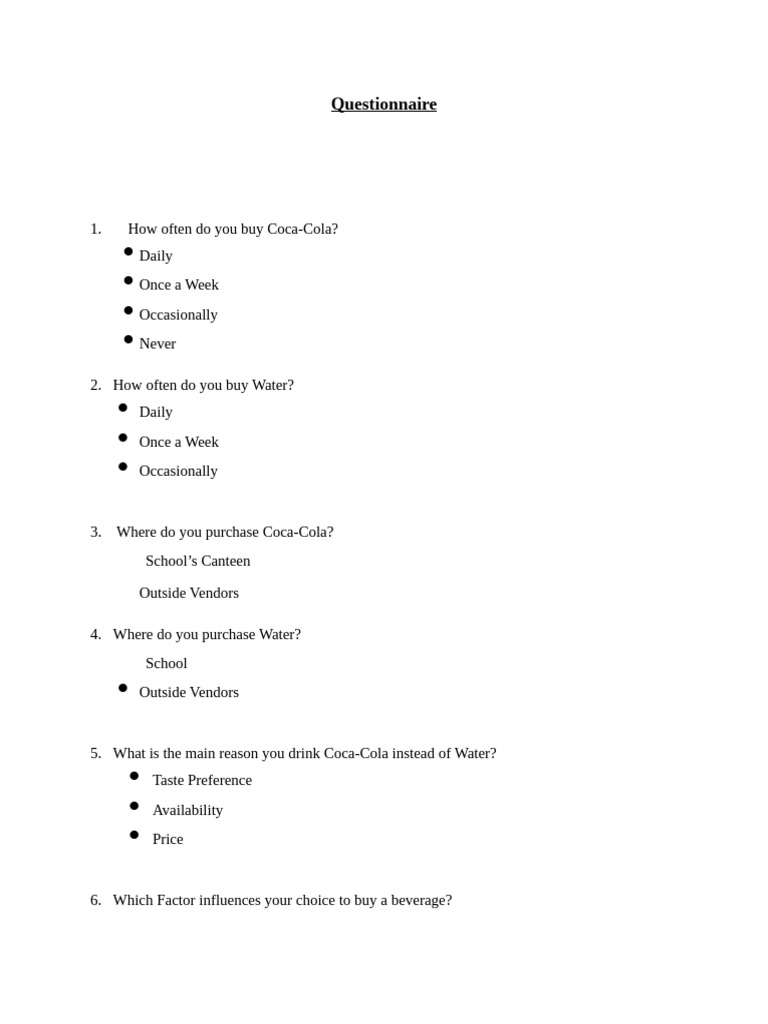 Questionnaire

1. How often do you buy Coca-Cola?
• Daily
• Once a Week
• Occasionally
• Never

2. How often do you buy Water?
• Daily
• Once a Week
• Occasionally

3. Where do you purchase Coca-Cola?
School's Canteen
Outside Vendors

4. Where do you purchase Water?
School
• Outside Vendors

5. What is the main reason you drink Coca-Cola instead of Water?
• Taste Preference
• Availability
• Price

6. Which Factor influences your choice to buy a beverage?